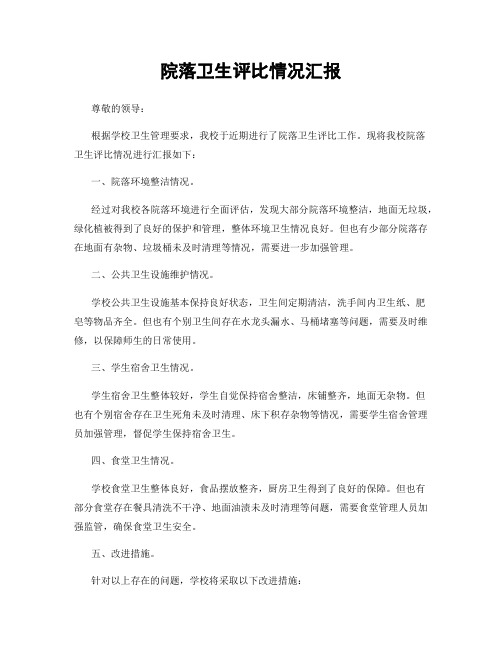 院落卫生评比情况汇报

尊敬的领导：

根据学校卫生管理要求，我校于近期进行了院落卫生评比工作。现将我校院落卫生评比情况进行汇报如下：

一、院落环境整洁情况。

经过对我校各院落环境进行全面评估，发现大部分院落环境整洁，地面无垃圾，绿化植被得到了良好的保护和管理，整体环境卫生情况良好。但也有少部分院落存在地面有杂物、垃圾桶未及时清理等情况，需要进一步加强管理。

二、公共卫生设施维护情况。

学校公共卫生设施基本保持良好状态，卫生间定期清洁，洗手间内卫生纸、肥皂等物品齐全。但也有个别卫生间存在水龙头漏水、马桶堵塞等问题，需要及时维修，以保障师生的日常使用。

三、学生宿舍卫生情况。

学生宿舍卫生整体较好，学生自觉保持宿舍整洁，床铺整齐，地面无杂物。但也有个别宿舍存在卫生死角未及时清理、床下积存杂物等情况，需要学生宿舍管理员加强管理，督促学生保持宿舍卫生。

四、食堂卫生情况。

学校食堂卫生整体良好，食品摆放整齐，厨房卫生得到了良好的保障。但也有部分食堂存在餐具清洗不干净、地面油渍未及时清理等问题，需要食堂管理人员加强监管，确保食堂卫生安全。

五、改进措施。

针对以上存在的问题，学校将采取以下改进措施：